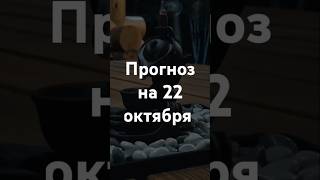 Прогноз на 22 октября